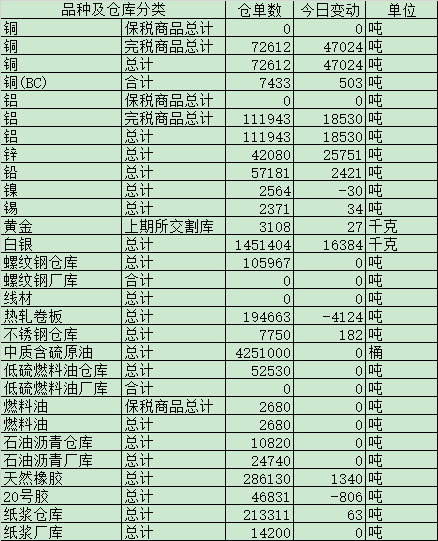 | 品种及仓库分类 | | 仓单数 | 今日变动 | 单位 |
|---|---|---|---|---|
| 铜 | 保税商品总计 | 0 | 0 | 吨 |
| 铜 | 完税商品总计 | 72612 | 47024 | 吨 |
| 铜 | 总计 | 72612 | 47024 | 吨 |
| 铜(BC) | 合计 | 7433 | 503 | 吨 |
| 铝 | 保税商品总计 | 0 | 0 | 吨 |
| 铝 | 完税商品总计 | 111943 | 18530 | 吨 |
| 铝 | 总计 | 111943 | 18530 | 吨 |
| 锌 | 总计 | 42080 | 25751 | 吨 |
| 铅 | 总计 | 57181 | 2421 | 吨 |
| 镍 | 总计 | 2564 | -30 | 吨 |
| 锡 | 总计 | 2371 | 34 | 吨 |
| 黄金 | 上期所交割库 | 3108 | 27 | 千克 |
| 白银 | 总计 | 1451404 | 16384 | 千克 |
| 螺纹钢仓库 | 总计 | 105967 | 0 | 吨 |
| 螺纹钢厂库 | 合计 | 0 | 0 | 吨 |
| 线材 | 总计 | 0 | 0 | 吨 |
| 热轧卷板 | 总计 | 194663 | -4124 | 吨 |
| 不锈钢仓库 | 总计 | 7750 | 182 | 吨 |
| 中质含硫原油 | 总计 | 4251000 | 0 | 桶 |
| 低硫燃料油仓库 | 总计 | 52530 | 0 | 吨 |
| 低硫燃料油厂库 | 合计 | 0 | 0 | 吨 |
| 燃料油 | 保税商品总计 | 2680 | 0 | 吨 |
| 燃料油 | 总计 | 2680 | 0 | 吨 |
| 石油沥青仓库 | 总计 | 10820 | 0 | 吨 |
| 石油沥青厂库 | 总计 | 24740 | 0 | 吨 |
| 天然橡胶 | 总计 | 286130 | 1340 | 吨 |
| 20号胶 | 总计 | 46831 | -806 | 吨 |
| 纸浆仓库 | 总计 | 213311 | 63 | 吨 |
| 纸浆厂库 | 总计 | 14200 | 0 | 吨 |